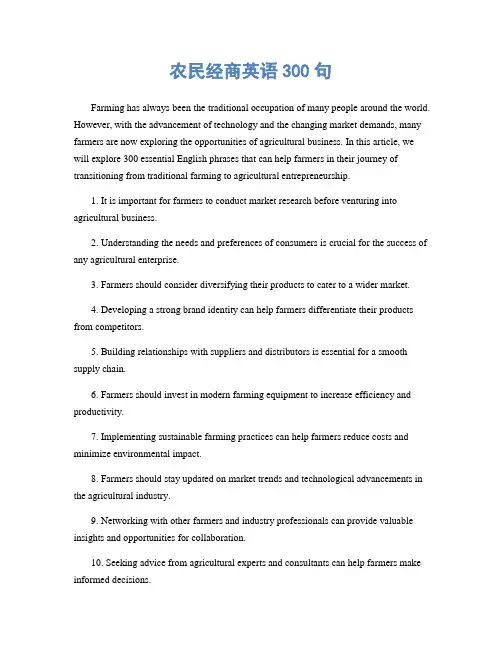 农民经商英语 300 句

Farming has always been the traditional occupation of many people around the world. However, with the advancement of technology and the changing market demands, many farmers are now exploring the opportunities of agricultural business. In this article, we will explore 300 essential English phrases that can help farmers in their journey of transitioning from traditional farming to agricultural entrepreneurship.

1. It is important for farmers to conduct market research before venturing into agricultural business.

2. Understanding the needs and preferences of consumers is crucial for the success of any agricultural enterprise.

3. Farmers should consider diversifying their products to cater to a wider market.

4. Developing a strong brand identity can help farmers differentiate their products from competitors.

5. Building relationships with suppliers and distributors is essential for a smooth supply chain.

6. Farmers should invest in modern farming equipment to increase efficiency and productivity.

7. Implementing sustainable farming practices can help farmers reduce costs and minimize environmental impact.

8. Farmers should stay updated on market trends and technological advancements in the agricultural industry.

9. Networking with other farmers and industry professionals can provide valuable insights and opportunities for collaboration.

10. Seeking advice from agricultural experts and consultants can help farmers make informed decisions.